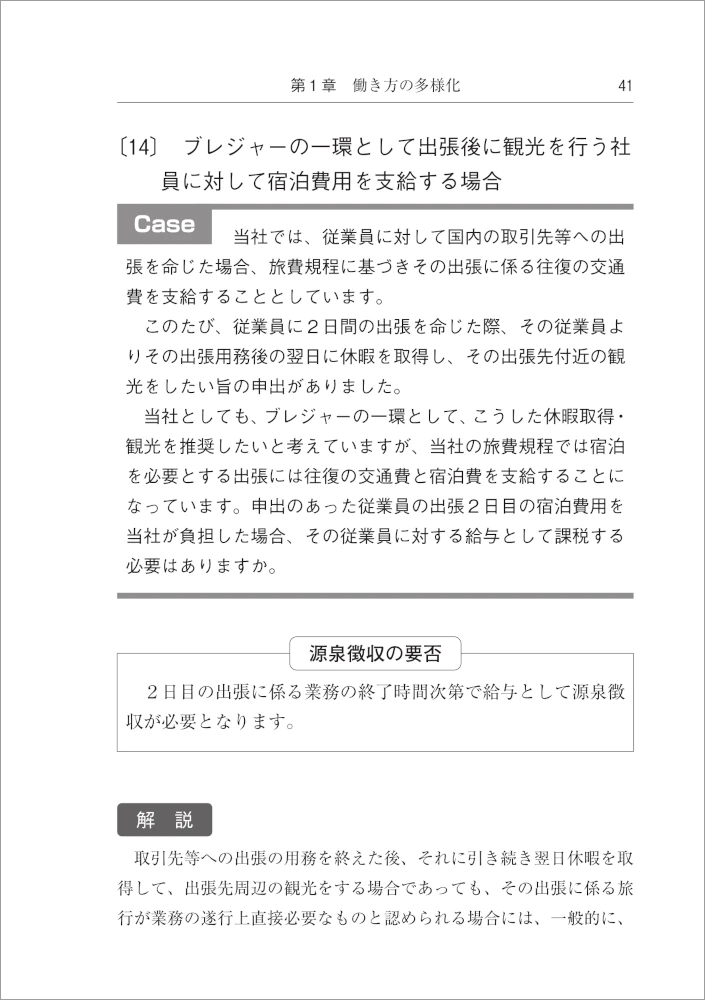 第１章　働き方の多様化　41

〔14〕　ブレジャーの一環として出張後に観光を行う社員に対して宿泊費用を支給する場合

Case

当社では、従業員に対して国内の取引先等への出張を命じた場合、旅費規程に基づきその出張に係る往復の交通費を支給することとしています。

このたび、従業員に２日間の出張を命じた際、その従業員よりその出張用務後の翌日に休暇を取得し、その出張先付近の観光をしたい旨の申出がありました。

当社としても、ブレジャーの一環として、こうした休暇取得・観光を推奨したいと考えていますが、当社の旅費規程では宿泊を必要とする出張には往復の交通費と宿泊費を支給することになっています。申出のあった従業員の出張２日目の宿泊費用を当社が負担した場合、その従業員に対する給与として課税する必要はありますか。

源泉徴収の要否

２日目の出張に係る業務の終了時間次第で給与として源泉徴収が必要となります。

解　説

取引先等への出張の用務を終えた後、それに引き続き翌日休暇を取得して、出張先周辺の観光をする場合であっても、その出張に係る旅行が業務の遂行上直接必要なものと認められる場合には、一般的に、